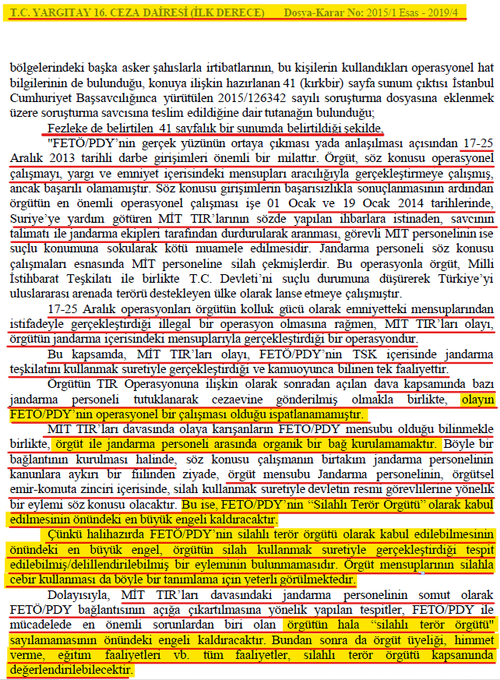 T.C. YARGITAY 16. CEZA DAİRESİ (İLK DERECE)     Dosya-Karar No: 2015/1 Esas - 2019/4

bölgelerindeki başka asker şahıslarla irtibatlarının, bu kişilerin kullandıkları operasyonel hat bilgilerinin de bulunduğu, konuya ilişkin hazırlanan 41 (kırkbir) sayfa sunum çıktısı İstanbul Cumhuriyet Başsavcılığınca yürütülen 2015/126342 sayılı soruşturma dosyasına eklenmek üzere soruşturma savcısına teslim edildiğine dair tutanağın bulunduğu;

Fezleke de belirtilen 41 sayfalık bir sunumda belirtildiği şekilde,

"FETÖ/PDY'nin gerçek yüzünün ortaya çıkması yada anlaşılması açısından 17-25 Aralık 2013 tarihli darbe girişimleri önemli bir milattır. Örgüt, söz konusu operasyonel çalışmayı, yargı ve emniyet içerisindeki mensupları aracılığıyla gerçekleştirmeye çalışmış, ancak başarılı olamamıştır. Söz konusu girişimlerin başarısızlıkla sonuçlanmasının ardından örgütün en önemli operasyonel çalışması işe 01 Ocak ve 19 Ocak 2014 tarihlerinde, Suriye'ye yardım götüren MİT TIR'larının sözde yapılan ihbarlara istinaden, savcının talimatı ile jandarma ekipleri tarafından durdurularak aranması, görevli MİT personelinin ise suçlu konumuna sokularak kötü muamele edilmesidir. Jandarma personeli söz konusu çalışmaları esnasında MİT personeline silah çekmişlerdir. Bu operasyonla örgüt, Milli İstihbarat Teşkilatı ile birlikte T.C. Devleti'ni suçlu durumuna düşürerek Türkiye'yi uluslararası arenada terörü destekleyen ülke olarak lanse etmeye çalışmıştır.

17-25 Aralık operasyonları örgütün kolluk gücü olarak emniyetteki mensuplarından istifadeyle gerçekleştirdiği illegal bir operasyon olmasına rağmen, MİT TIR'ları olayı, örgütün jandarma içerisindeki mensuplarıyla gerçekleştirdiği bir operasyondur.

Bu kapsamda, MİT TIR'ları olayı, FETÖ/PDY'nin TSK içerisinde jandarma teşkilatını kullanmak suretiyle gerçekleştirdiği ve kamuoyunca bilinen tek faaliyettir.

Örgütün TIR Operasyonuna ilişkin olarak sonradan açılan dava kapsamında bazı jandarma personeli tutuklanarak cezaevine gönderilmiş olmakla birlikte, olayın FETÖ/PDY'nin operasyonel bir çalışması olduğu ispatlanamamıştır.

MİT TIR'ları davasında olaya karışanların FETÖ/PDY mensubu olduğu bilinmekle birlikte, örgüt ile jandarma personeli arasında organik bir bağ kurulamamaktır. Böyle bir bağlantının kurulması halinde, söz konusu çalışmanın birtakım jandarma personelinin kanunlara aykırı bir fiilinden ziyade, örgüt mensubu Jandarma personelinin, örgütsel emir-komuta zinciri içerisinde, silah kullanmak suretiyle devletin resmi görevlilerine yönelik bir eylemi söz konusu olacaktır. Bu ise, FETÖ/PDY'nin "Silahlı Terör Örgütü" olarak kabul edilmesinin önündeki en büyük engeli kaldıracaktır.

Çünkü halihazırda FETÖ/PDY'nin silahlı terör örgütü olarak kabul edilebilmesinin önündeki en büyük engel, örgütün silah kullanmak suretiyle gerçekleştirdiği tespit edilebilmiş/delillendirilebilmiş bir eyleminin bulunmamasıdır. Örgüt mensuplarının silahla cebir kullanması da böyle bir tanımlama için yeterli görülmektedir.

Dolayısıyla, MİT TIR'ları davasındaki jandarma personelinin somut olarak FETÖ/PDY bağlantısının açığa çıkartılmasına yönelik yapılan tespitler, FETÖ/PDY ile mücadelede en önemli sorunlardan biri olan örgütün hala "silahlı terör örgütü" sayılamamasının önündeki engeli kaldıracaktır. Bundan sonra da örgüt üyeliği, himmet verme, eğitim faaliyetleri vb. tüm faaliyetler, silahlı terör örgütü kapsamında değerlendirilebilecektir.